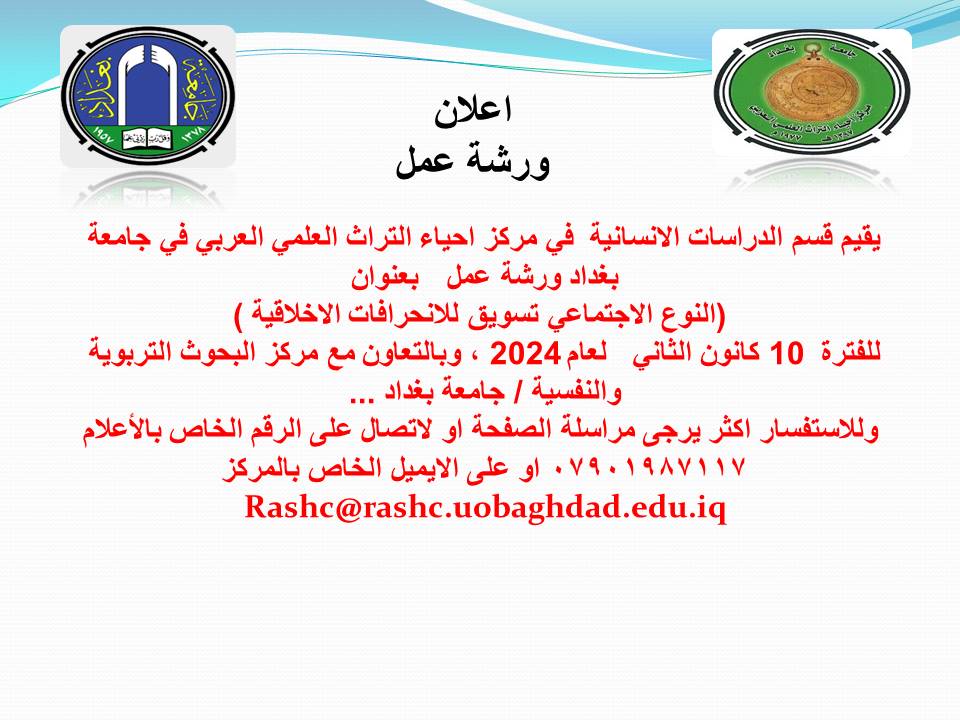 اعلان
ورشة عمل

يقيم قسم الدراسات الانسانية في مركز احياء التراث العلمي العربي في جامعة بغداد ورشة عمل بعنوان
(النوع الاجتماعي تسويق للانحرافات الاخلاقية )
للفترة 10 كانون الثاني لعام 2024 ، وبالتعاون مع مركز البحوث التربوية والنفسية / جامعة بغداد ...
وللاستفسار اكثر يرجى مراسلة الصفحة او لاتصال على الرقم الخاص بالأعلام ٠٧٩٠١٩٨٧١١٧ او على الايميل الخاص بالمركز
Rashc@rashc.uobaghdad.edu.iq